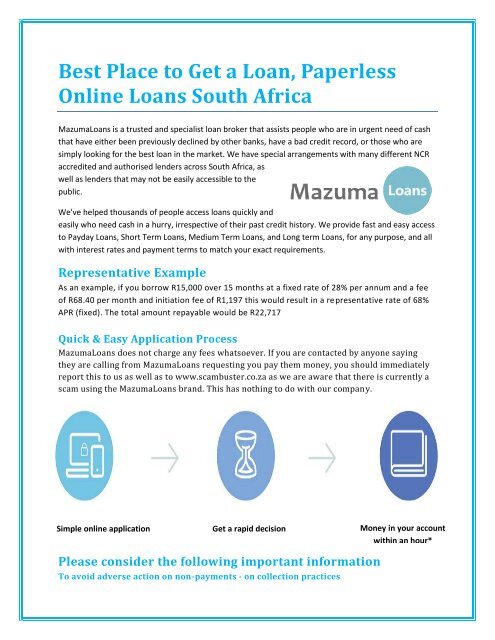 Best Place to Get a Loan, Paperless Online Loans South Africa

MazumaLoans is a trusted and specialist loan broker that assists people who are in urgent need of cash that have either been previously declined by other banks, have a bad credit record, or those who are simply looking for the best loan in the market. We have special arrangements with many different NCR accredited and authorised lenders across South Africa, as well as lenders that may not be easily accessible to the public.

Mazuma Loans

We've helped thousands of people access loans quickly and easily who need cash in a hurry, irrespective of their past credit history. We provide fast and easy access to Payday Loans, Short Term Loans, Medium Term Loans, and Long term Loans, for any purpose, and all with interest rates and payment terms to match your exact requirements.

Representative Example
As an example, if you borrow R15,000 over 15 months at a fixed rate of 28% per annum and a fee of R68.40 per month and initiation fee of R1,197 this would result in a representative rate of 68% APR (fixed). The total amount repayable would be R22,717

Quick & Easy Application Process
MazumaLoans does not charge any fees whatsoever. If you are contacted by anyone saying they are calling from MazumaLoans requesting you pay them money, you should immediately report this to us as well as to www.scambuster.co.za as we are aware that there is currently a scam using the MazumaLoans brand. This has nothing to do with our company.

Simple online application

Get a rapid decision

Money in your account within an hour*

Please consider the following important information
To avoid adverse action on non-payments - on collection practices